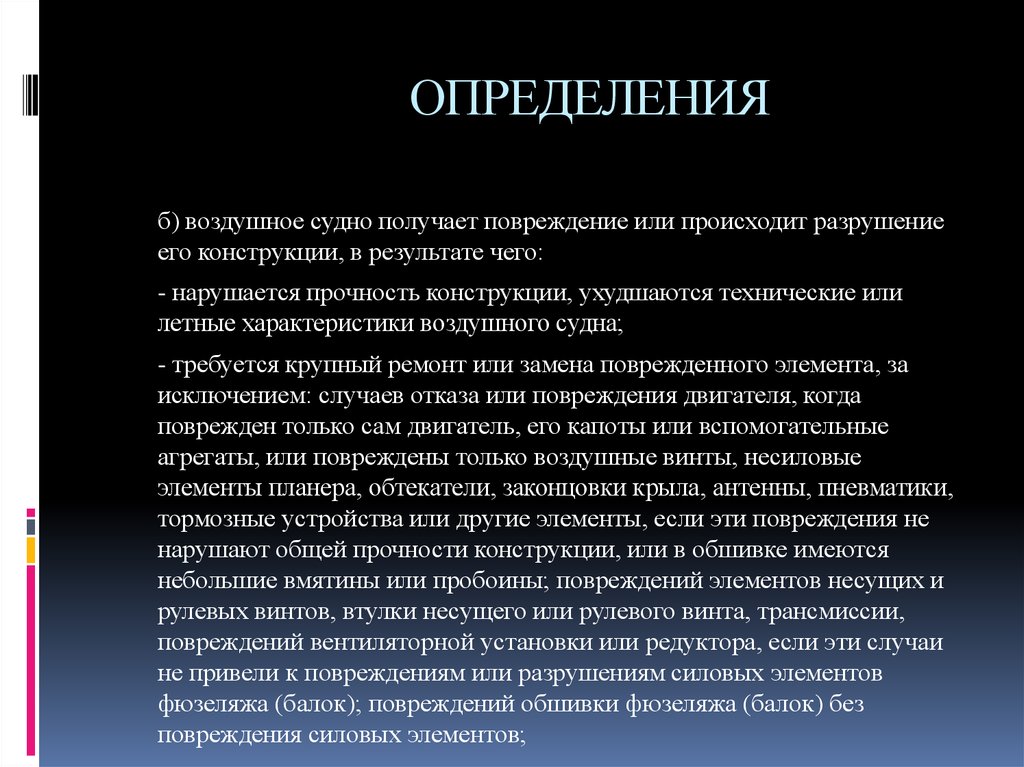 ОПРЕДЕЛЕНИЯ

б) воздушное судно получает повреждение или происходит разрушение его конструкции, в результате чего:

- нарушается прочность конструкции, ухудшаются технические или летные характеристики воздушного судна;

- требуется крупный ремонт или замена поврежденного элемента, за исключением: случаев отказа или повреждения двигателя, когда поврежден только сам двигатель, его капоты или вспомогательные агрегаты, или повреждены только воздушные винты, несиловые элементы планера, обтекатели, законцовки крыла, антенны, пневматики, тормозные устройства или другие элементы, если эти повреждения не нарушают общей прочности конструкции, или в обшивке имеются небольшие вмятины или пробоины; повреждений элементов несущих и рулевых винтов, втулки несущего или рулевого винта, трансмиссии, повреждений вентиляторной установки или редуктора, если эти случаи не привели к повреждениям или разрушениям силовых элементов фюзеляжа (балок); повреждений обшивки фюзеляжа (балок) без повреждения силовых элементов;